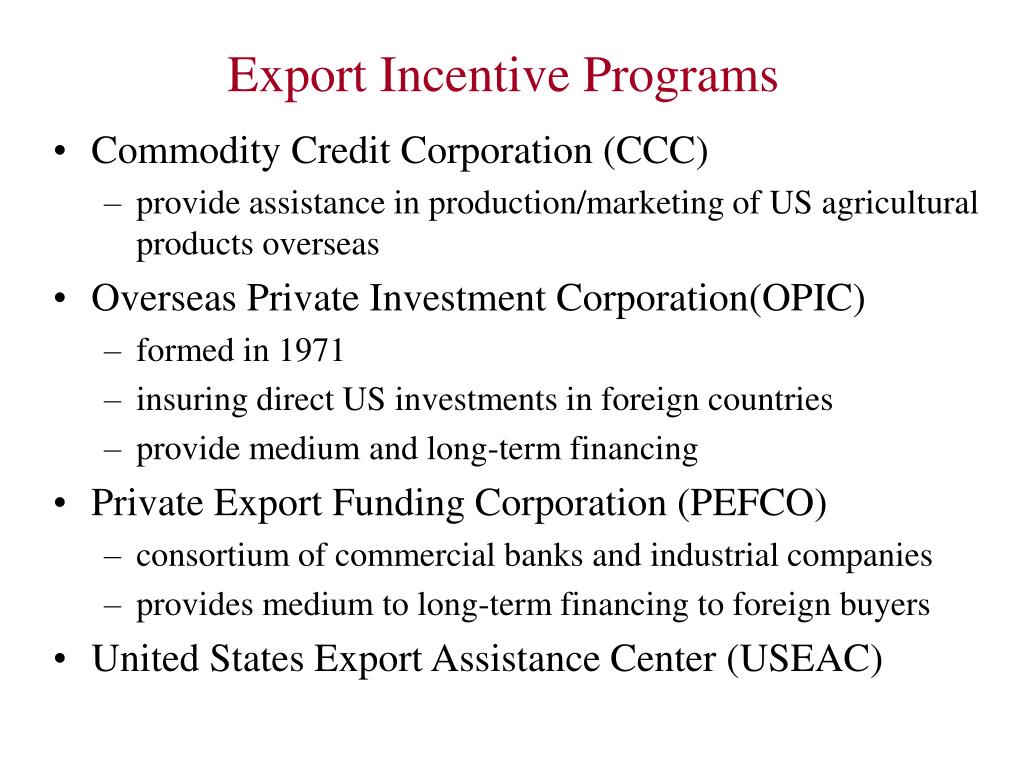 Export Incentive Programs

• Commodity Credit Corporation (CCC)
– provide assistance in production/marketing of US agricultural products overseas

• Overseas Private Investment Corporation(OPIC)
– formed in 1971
– insuring direct US investments in foreign countries
– provide medium and long-term financing

• Private Export Funding Corporation (PEFCO)
– consortium of commercial banks and industrial companies
– provides medium to long-term financing to foreign buyers

• United States Export Assistance Center (USEAC)